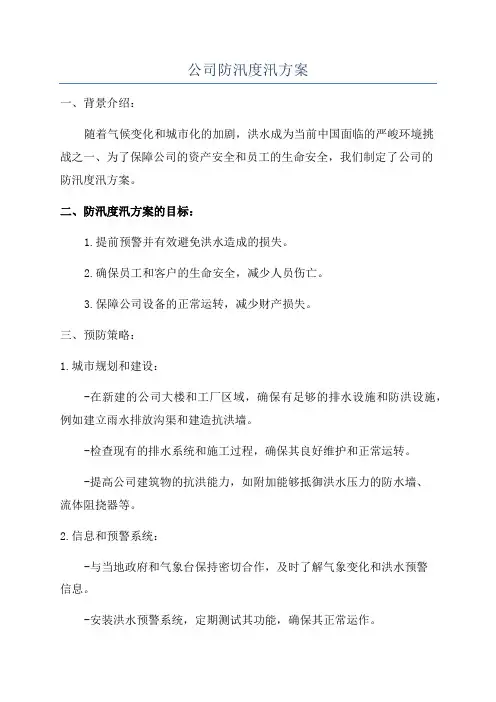 公司防汛度汛方案

一、背景介绍：

随着气候变化和城市化的加剧，洪水成为当前中国面临的严峻环境挑战之一、为了保障公司的资产安全和员工的生命安全，我们制定了公司的防汛度汛方案。

二、防汛度汛方案的目标：

1.提前预警并有效避免洪水造成的损失。

2.确保员工和客户的生命安全，减少人员伤亡。

3.保障公司设备的正常运转，减少财产损失。

三、预防策略：

1.城市规划和建设：

-在新建的公司大楼和工厂区域，确保有足够的排水设施和防洪设施，例如建立雨水排放沟渠和建造抗洪墙。

-检查现有的排水系统和施工过程，确保其良好维护和正常运转。

-提高公司建筑物的抗洪能力，如附加能够抵御洪水压力的防水墙、流体阻挠器等。

2.信息和预警系统：

-与当地政府和气象台保持密切合作，及时了解气象变化和洪水预警信息。

-安装洪水预警系统，定期测试其功能，确保其正常运作。